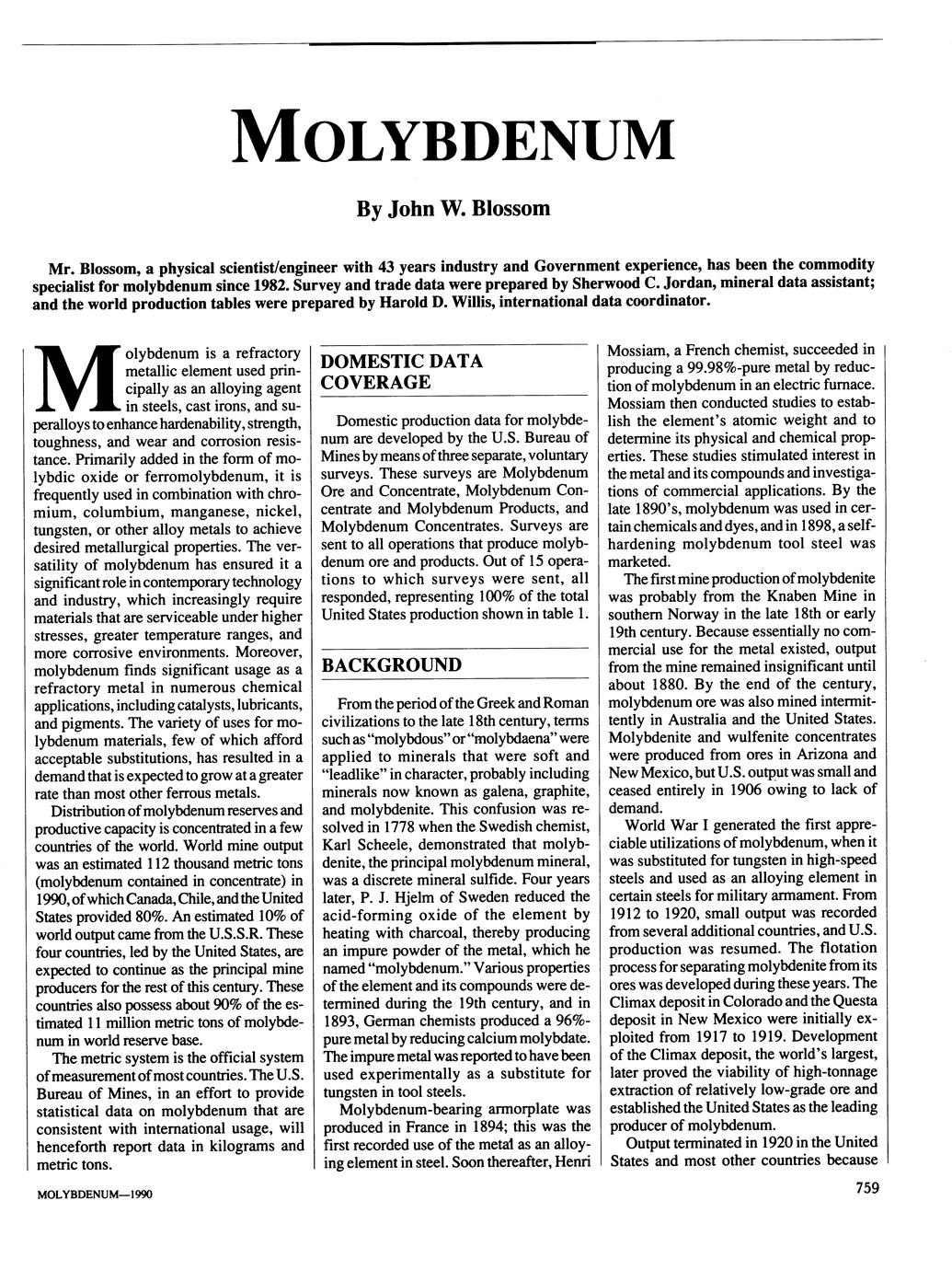 MOLYBDENUM

By John W. Blossom

Mr. Blossom, a physical scientist/engineer with 43 years industry and Government experience, has been the commodity specialist for molybdenum since 1982. Survey and trade data were prepared by Sherwood C. Jordan, mineral data assistant; and the world production tables were prepared by Harold D. Willis, international data coordinator.

Molybdenum is a refractory metallic element used principally as an alloying agent in steels, cast irons, and superalloys to enhance hardenability, strength, toughness, and wear and corrosion resistance. Primarily added in the form of molybdic oxide or ferromolybdenum, it is frequently used in combination with chromium, columbium, manganese, nickel, tungsten, or other alloy metals to achieve desired metallurgical properties. The versatility of molybdenum has ensured it a significant role in contemporary technology and industry, which increasingly require materials that are serviceable under higher stresses, greater temperature ranges, and more corrosive environments. Moreover, molybdenum finds significant usage as a refractory metal in numerous chemical applications, including catalysts, lubricants, and pigments. The variety of uses for molybdenum materials, few of which afford acceptable substitutions, has resulted in a demand that is expected to grow at a greater rate than most other ferrous metals.

Distribution of molybdenum reserves and productive capacity is concentrated in a few countries of the world. World mine output was an estimated 112 thousand metric tons (molybdenum contained in concentrate) in 1990, of which Canada, Chile, and the United States provided 80%. An estimated 10% of world output came from the U.S.S.R. These four countries, led by the United States, are expected to continue as the principal mine producers for the rest of this century. These countries also possess about 90% of the estimated 11 million metric tons of molybdenum in world reserve base.

The metric system is the official system of measurement of most countries. The U.S. Bureau of Mines, in an effort to provide statistical data on molybdenum that are consistent with international usage, will henceforth report data in kilograms and metric tons.

DOMESTIC DATA COVERAGE

Domestic production data for molybdenum are developed by the U.S. Bureau of Mines by means of three separate, voluntary surveys. These surveys are Molybdenum Ore and Concentrate, Molybdenum Concentrate and Molybdenum Products, and Molybdenum Concentrates. Surveys are sent to all operations that produce molybdenum ore and products. Out of 15 operations to which surveys were sent, all responded, representing 100% of the total United States production shown in table 1.

BACKGROUND

From the period of the Greek and Roman civilizations to the late 18th century, terms such as "molybdous" or "molybdaena" were applied to minerals that were soft and "leadlike" in character, probably including minerals now known as galena, graphite, and molybdenite. This confusion was resolved in 1778 when the Swedish chemist, Karl Scheele, demonstrated that molybdenite, the principal molybdenum mineral, was a discrete mineral sulfide. Four years later, P. J. Hjelm of Sweden reduced the acid-forming oxide of the element by heating with charcoal, thereby producing an impure powder of the metal, which he named "molybdenum." Various properties of the element and its compounds were determined during the 19th century, and in 1893, German chemists produced a 96%-pure metal by reducing calcium molybdate. The impure metal was reported to have been used experimentally as a substitute for tungsten in tool steels.

Molybdenum-bearing armorplate was produced in France in 1894; this was the first recorded use of the metal as an alloying element in steel. Soon thereafter, Henri Mossiam, a French chemist, succeeded in producing a 99.98%-pure metal by reduction of molybdenum in an electric furnace. Mossiam then conducted studies to establish the element's atomic weight and to determine its physical and chemical properties. These studies stimulated interest in the metal and its compounds and investigations of commercial applications. By the late 1890's, molybdenum was used in certain chemicals and dyes, and in 1898, a self-hardening molybdenum tool steel was marketed.

The first mine production of molybdenite was probably from the Knaben Mine in southern Norway in the late 18th or early 19th century. Because essentially no commercial use for the metal existed, output from the mine remained insignificant until about 1880. By the end of the century, molybdenum ore was also mined intermittently in Australia and the United States. Molybdenite and wulfenite concentrates were produced from ores in Arizona and New Mexico, but U.S. output was small and ceased entirely in 1906 owing to lack of demand.

World War I generated the first appreciable utilizations of molybdenum, when it was substituted for tungsten in high-speed steels and used as an alloying element in certain steels for military armament. From 1912 to 1920, small output was recorded from several additional countries, and U.S. production was resumed. The flotation process for separating molybdenite from its ores was developed during these years. The Climax deposit in Colorado and the Questa deposit in New Mexico were initially exploited from 1917 to 1919. Development of the Climax deposit, the world's largest, later proved the viability of high-tonnage extraction of relatively low-grade ore and established the United States as the leading producer of molybdenum.

Output terminated in 1920 in the United States and most other countries because

MOLYBDENUM—1990

759